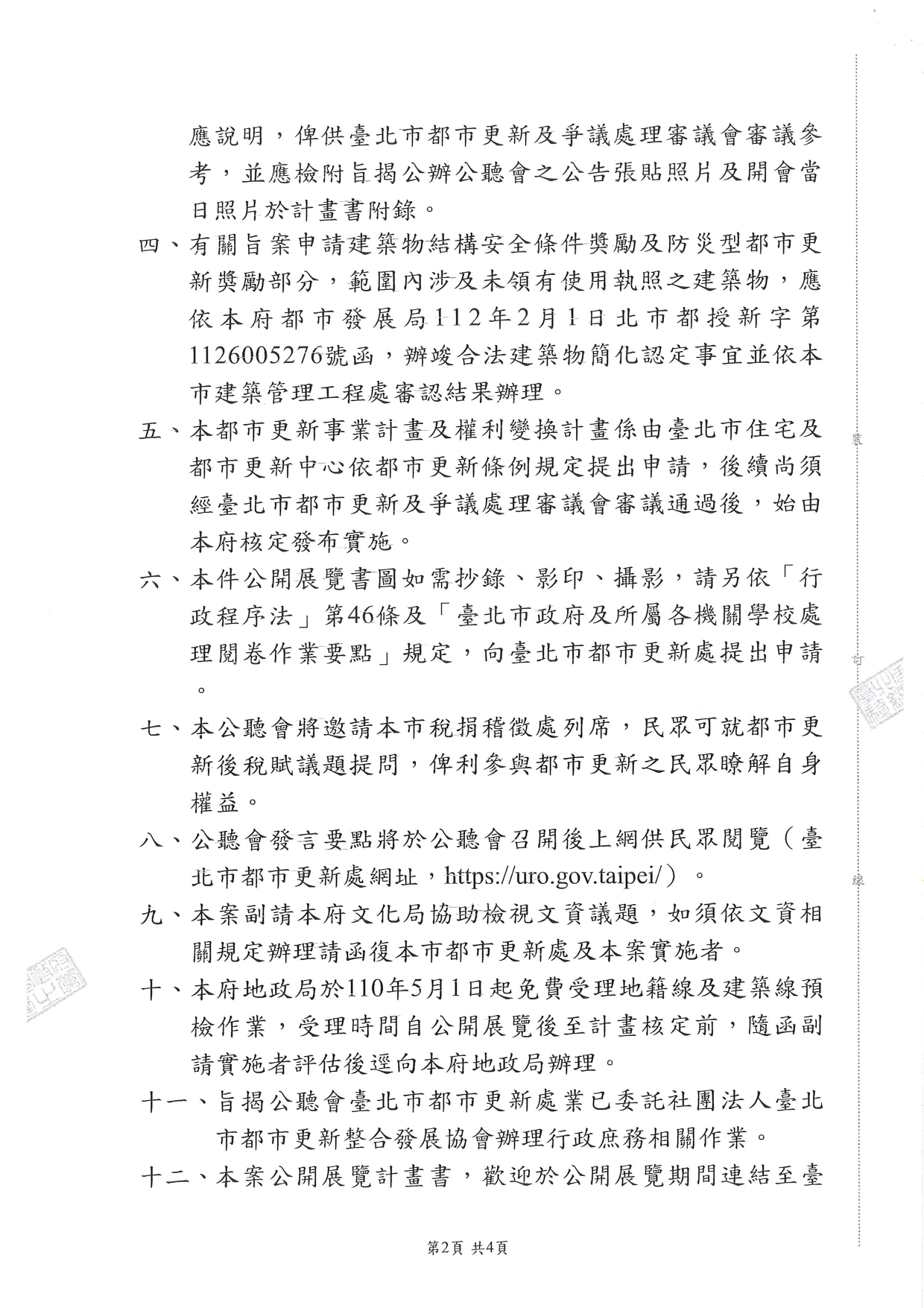 應說明，俾供臺北市都市更新及爭議處理審議會審議參考，並應檢附旨揭公辦公聽會之公告張貼照片及開會當日照片於計畫書附錄。

四、有關旨案申請建築物結構安全條件獎勵及防災型都市更新獎勵部分，範圍內涉及未領有使用執照之建築物，應依本府都市發展局112年2月1日北市都授新字第1126005276號函，辦竣合法建築物簡化認定事宜並依本市建築管理工程處審認結果辦理。

五、本都市更新事業計畫及權利變換計畫係由臺北市住宅及都市更新中心依都市更新條例規定提出申請，後續尚須經臺北市都市更新及爭議處理審議會審議通過後，始由本府核定發布實施。

六、本件公開展覽書圖如需抄錄、影印、攝影，請另依「行政程序法」第46條及「臺北市政府及所屬各機關學校處理閱卷作業要點」規定，向臺北市都市更新處提出申請。

七、本公聽會將邀請本市稅捐稽徵處列席，民眾可就都市更新後稅賦議題提問，俾利參與都市更新之民眾瞭解自身權益。

八、公聽會發言要點將於公聽會召開後上網供民眾閱覽（臺北市都市更新處網址，https://uro.gov.taipei/）。

九、本案副請本府文化局協助檢視文資議題，如須依文資相關規定辦理請函復本市都市更新處及本案實施者。

十、本府地政局於110年5月1日起免費受理地籍線及建築線預檢作業，受理時間自公開展覽後至計畫核定前，隨函副請實施者評估後逕向本府地政局辦理。

十一、旨揭公聽會臺北市都市更新處業已委託社團法人臺北市都市更新整合發展協會辦理行政庶務相關作業。

十二、本案公開展覽計畫書，歡迎於公開展覽期間連結至臺

裝

訂

線

第2頁 共4頁